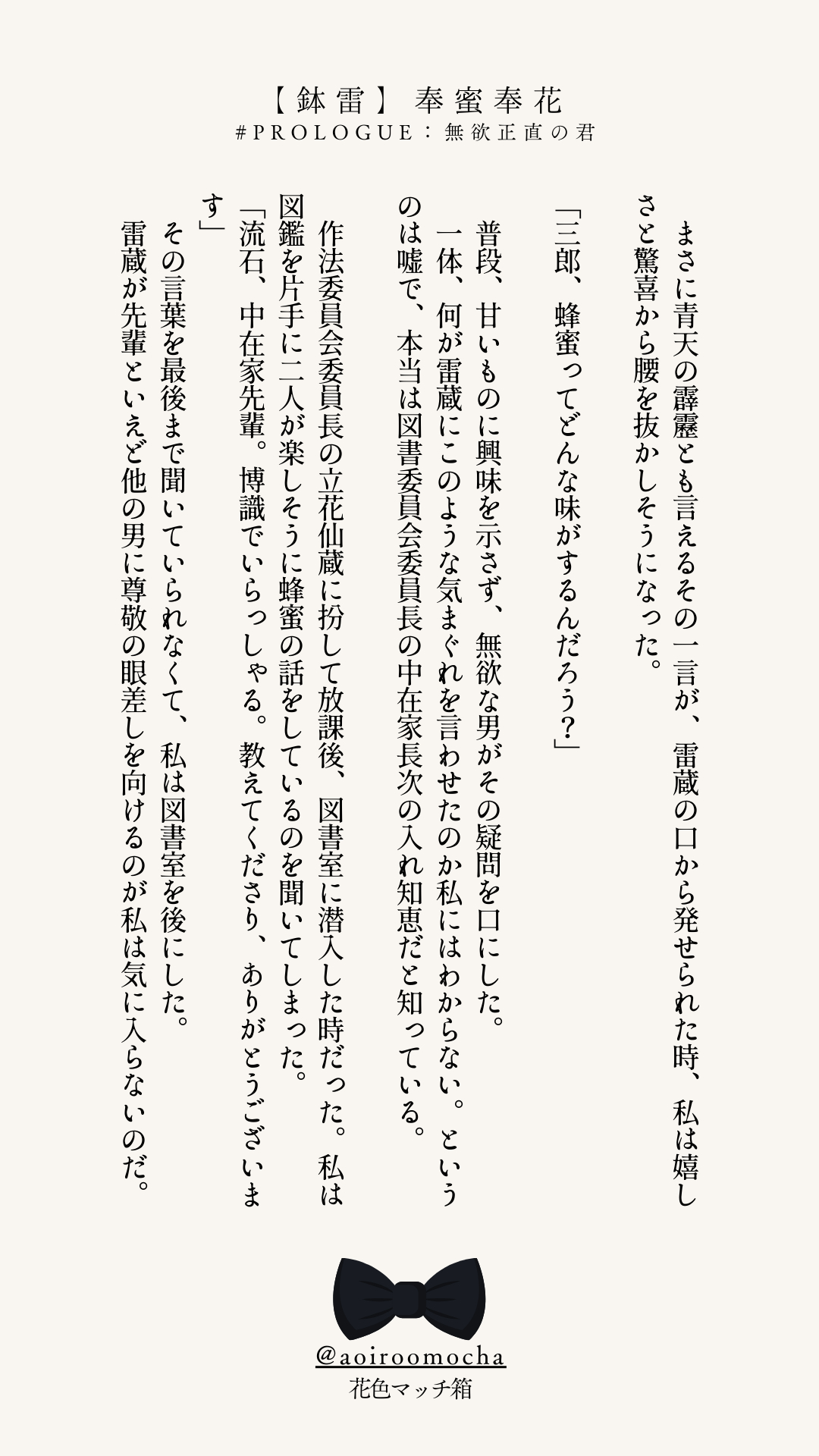 【鉢雷】奉蜜奉花
#PROLOGUE：無欲正直の君

まさに青天の霹靂とも言えるその一言が、雷蔵の口から発せられた時、私は嬉しさと驚喜から腰を抜かしそうになった。

「三郎、蜂蜜ってどんな味がするんだろう？」

普段、甘いものに興味を示さず、無欲な男がその疑問を口にした。
一体、何が雷蔵にこのような気まぐれを言わせたのか私にはわからない。というのは嘘で、本当は図書委員会委員長の中在家長次の入れ知恵だと知っている。

作法委員会委員長の立花仙蔵に扮して放課後、図書室に潜入した時だった。私は図鑑を片手に二人が楽しそうに蜂蜜の話をしているのを聞いてしまった。
「流石、中在家先輩。博識でいらっしゃる。教えてくださり、ありがとうございます」
その言葉を最後まで聞いていられなくて、私は図書室を後にした。
雷蔵が先輩といえど他の男に尊敬の眼差しを向けるのが私は気に入らないのだ。

@aoiroomocha
花色マッチ箱